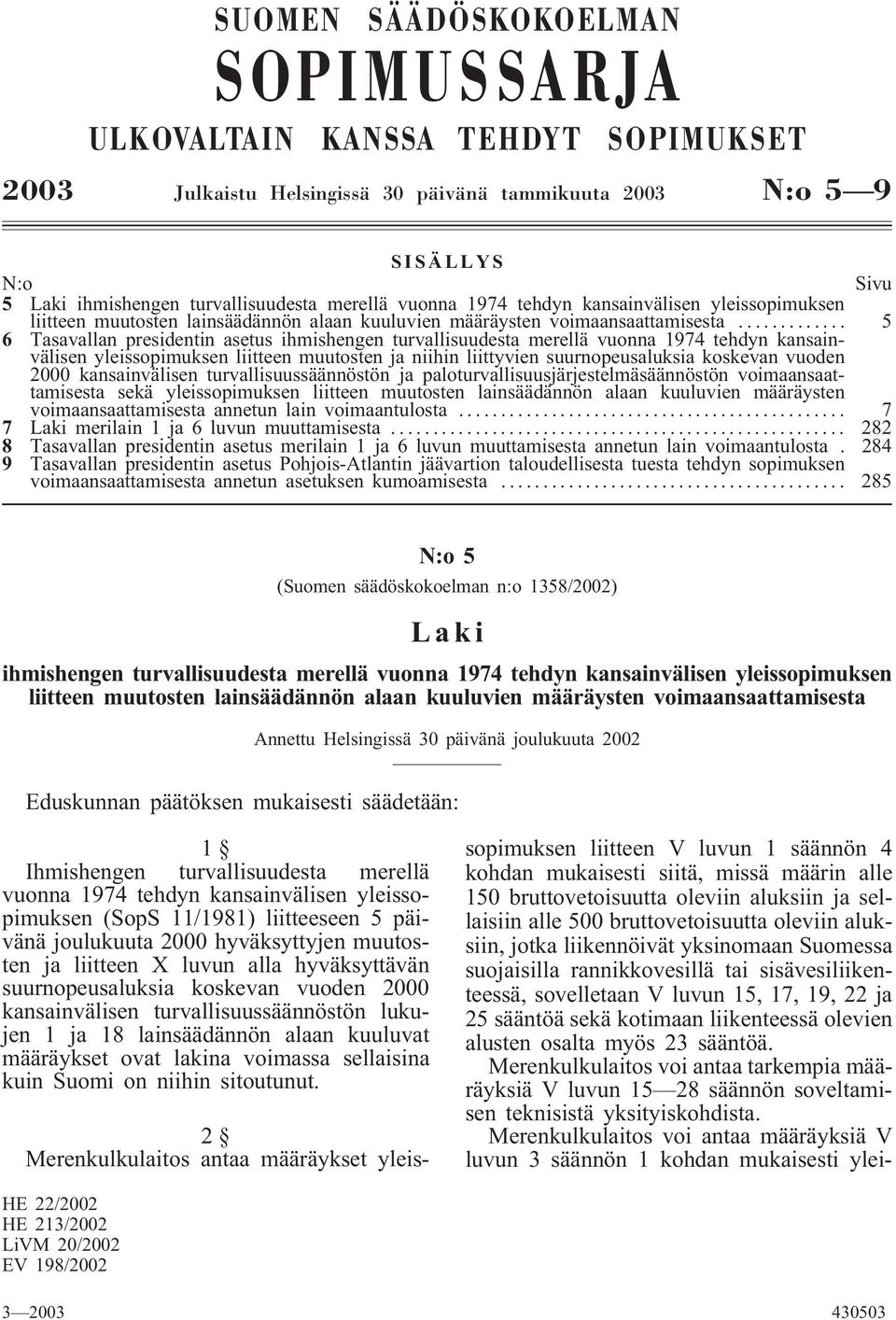 SUOMEN SÄÄDÖSKOKOELMAN
SOPIMUSSARJA
ULKOVALTAIN KANSSA TEHDYT SOPIMUKSET

2003 Julkaistu Helsingissä 30 päivänä tammikuuta 2003 N:o 5—9

SISÄLLYS

N:o Sivu

5 Laki ihmishengen turvallisuudesta merellä vuonna 1974 tehdyn kansainvälisen yleissopimuksen liitteen muutosten lainsäädännön alaan kuuluvien määräysten voimaansaattamisesta ............. 5

6 Tasavallan presidentin asetus ihmishengen turvallisuudesta merellä vuonna 1974 tehdyn kansainvälisen yleissopimuksen liitteen muutosten ja niihin liittyvien suurnopeusaluksia koskevan vuoden 2000 kansainvälisen turvallisuussäännöstön ja paloturvallisuusjärjestelmäsäännöstön voimaansaattamisesta sekä yleissopimuksen liitteen muutosten lainsäädännön alaan kuuluvien määräysten voimaansaattamisesta annetun lain voimaantulosta ............................................. 7

7 Laki merilain 1 ja 6 luvun muuttamisesta ..................................................... 282

8 Tasavallan presidentin asetus merilain 1 ja 6 luvun muuttamisesta annetun lain voimaantulosta . 284

9 Tasavallan presidentin asetus Pohjois-Atlantin jäävartion taloudellisesta tuesta tehdyn sopimuksen voimaansaattamisesta annetun asetuksen kumoamisesta ......................................... 285

N:o 5

(Suomen säädöskokoelman n:o 1358/2002)

Laki

ihmishengen turvallisuudesta merellä vuonna 1974 tehdyn kansainvälisen yleissopimuksen liitteen muutosten lainsäädännön alaan kuuluvien määräysten voimaansaattamisesta

Annettu Helsingissä 30 päivänä joulukuuta 2002

Eduskunnan päätöksen mukaisesti säädetään:

1 §

Ihmishengen turvallisuudesta merellä vuonna 1974 tehdyn kansainvälisen yleissopimuksen (SopS 11/1981) liitteeseen 5 päivänä joulukuuta 2000 hyväksyttyjen muutosten ja liitteen X luvun alla hyväksyttävän suurnopeusaluksia koskevan vuoden 2000 kansainvälisen turvallisuussäännöstön lukujen 1 ja 18 lainsäädännön alaan kuuluvat määräykset ovat lakina voimassa sellaisina kuin Suomi on niihin sitoutunut.

2 §

Merenkulkulaitos antaa määräykset yleissopimuksen liitteen V luvun 1 säännön 4 kohdan mukaisesti siitä, missä määrin alle 150 bruttovetoisuutta oleviin aluksiin ja sellaisiin alle 500 bruttovetoisuutta oleviin aluksiin, jotka liikennöivät yksinomaan Suomessa suojaisilla rannikkovesillä tai sisävesiliikenteessä, sovelletaan V luvun 15, 17, 19, 22 ja 25 sääntöä sekä kotimaan liikenteessä olevien alusten osalta myös 23 sääntöä.

Merenkulkulaitos voi antaa tarkempia määräyksiä V luvun 15—28 säännön soveltamisen teknisistä yksityiskohdista.

Merenkulkulaitos voi antaa määräyksiä V luvun 3 säännön 1 kohdan mukaisesti ylei-

HE 22/2002
HE 213/2002
LiVM 20/2002
EV 198/2002

3—2003 430503